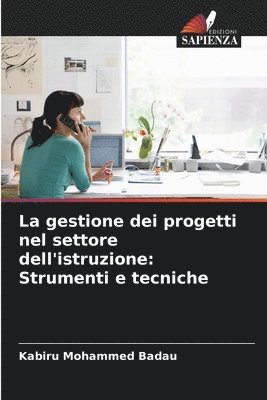 EDIZIONI
SAPIENZA

La gestione dei progetti nel settore dell'istruzione: Strumenti e tecniche

Kabiru Mohammed Badau